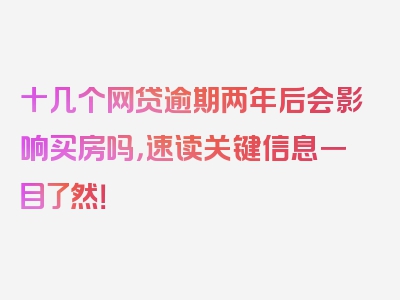 十几个网贷逾期两年后会影响买房吗,速读关键信息一目了然!